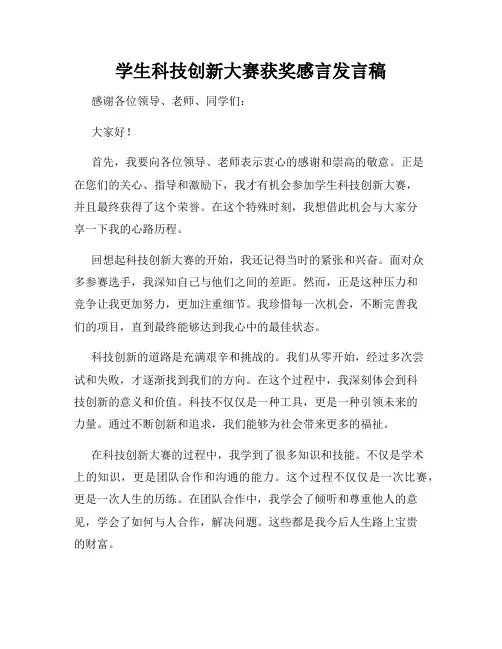 学生科技创新大赛获奖感言发言稿

感谢各位领导、老师、同学们：

大家好！

首先，我要向各位领导、老师表示衷心的感谢和崇高的敬意。正是在您们的关心、指导和激励下，我才有机会参加学生科技创新大赛，并且最终获得了这个荣誉。在这个特殊时刻，我想借此机会与大家分享一下我的心路历程。

回想起科技创新大赛的开始，我还记得当时的紧张和兴奋。面对众多参赛选手，我深知自己与他们之间的差距。然而，正是这种压力和竞争让我更加努力，更加注重细节。我珍惜每一次机会，不断完善我们的项目，直到最终能够达到我心中的最佳状态。

科技创新的道路是充满艰辛和挑战的。我们从零开始，经过多次尝试和失败，才逐渐找到我们的方向。在这个过程中，我深刻体会到科技创新的意义和价值。科技不仅仅是一种工具，更是一种引领未来的力量。通过不断创新和追求，我们能够为社会带来更多的福祉。

在科技创新大赛的过程中，我学到了很多知识和技能。不仅是学术上的知识，更是团队合作和沟通的能力。这个过程不仅仅是一次比赛，更是一次人生的历练。在团队合作中，我学会了倾听和尊重他人的意见，学会了如何与人合作，解决问题。这些都是我今后人生路上宝贵的财富。